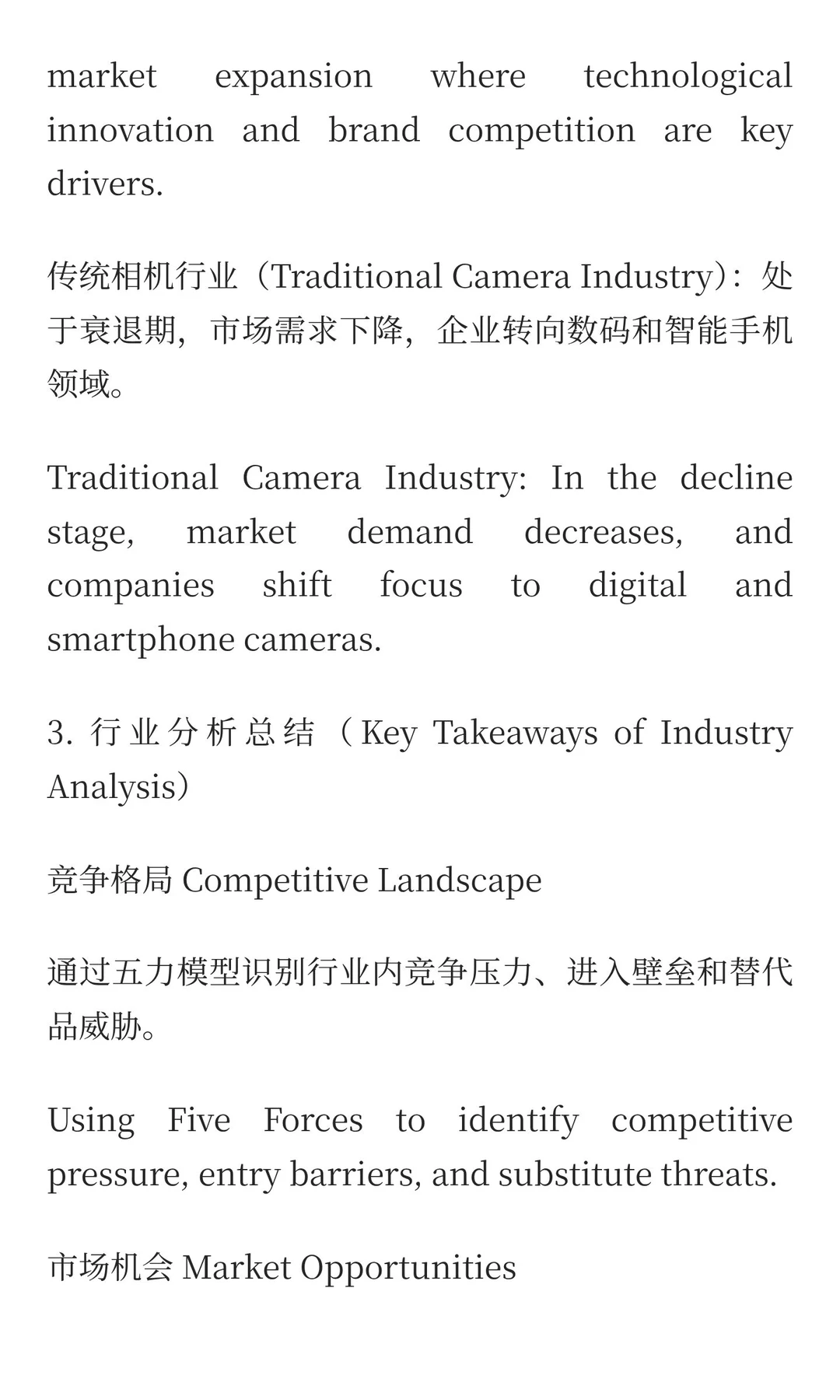 market expansion where technological innovation and brand competition are key drivers.

传统相机行业（Traditional Camera Industry）：处于衰退期，市场需求下降，企业转向数码和智能手机领域。

Traditional Camera Industry: In the decline stage, market demand decreases, and companies shift focus to digital and smartphone cameras.

3. 行业分析总结（Key Takeaways of Industry Analysis）

竞争格局 Competitive Landscape

通过五力模型识别行业内竞争压力、进入壁垒和替代品威胁。

Using Five Forces to identify competitive pressure, entry barriers, and substitute threats.

市场机会 Market Opportunities